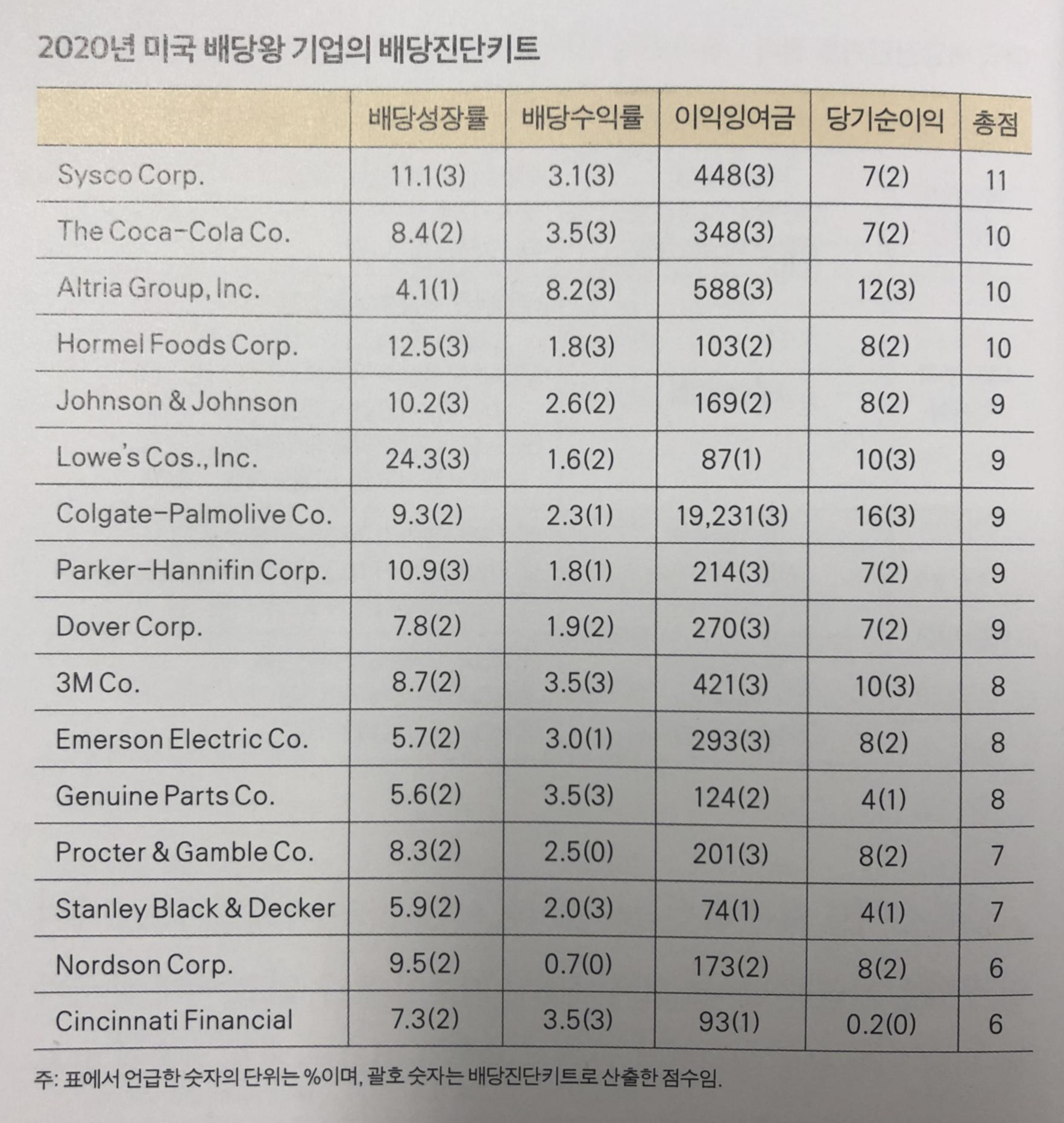 2020년 미국 배당왕 기업의 배당진단키트

| | 배당성장률 | 배당수익률 | 이익잉여금 | 당기순이익 | 총점 |
|---|---|---|---|---|---|
| Sysco Corp. | 11.1(3) | 3.1(3) | 448(3) | 7(2) | 11 |
| The Coca-Cola Co. | 8.4(2) | 3.5(3) | 348(3) | 7(2) | 10 |
| Altria Group, Inc. | 4.1(1) | 8.2(3) | 588(3) | 12(3) | 10 |
| Hormel Foods Corp. | 12.5(3) | 1.8(3) | 103(2) | 8(2) | 10 |
| Johnson & Johnson | 10.2(3) | 2.6(2) | 169(2) | 8(2) | 9 |
| Lowe's Cos., Inc. | 24.3(3) | 1.6(2) | 87(1) | 10(3) | 9 |
| Colgate-Palmolive Co. | 9.3(2) | 2.3(1) | 19,231(3) | 16(3) | 9 |
| Parker-Hannifin Corp. | 10.9(3) | 1.8(1) | 214(3) | 7(2) | 9 |
| Dover Corp. | 7.8(2) | 1.9(2) | 270(3) | 7(2) | 9 |
| 3M Co. | 8.7(2) | 3.5(3) | 421(3) | 10(3) | 8 |
| Emerson Electric Co. | 5.7(2) | 3.0(1) | 293(3) | 8(2) | 8 |
| Genuine Parts Co. | 5.6(2) | 3.5(3) | 124(2) | 4(1) | 8 |
| Procter & Gamble Co. | 8.3(2) | 2.5(0) | 201(3) | 8(2) | 7 |
| Stanley Black & Decker | 5.9(2) | 2.0(3) | 74(1) | 4(1) | 7 |
| Nordson Corp. | 9.5(2) | 0.7(0) | 173(2) | 8(2) | 6 |
| Cincinnati Financial | 7.3(2) | 3.5(3) | 93(1) | 0.2(0) | 6 |

주: 표에서 언급한 숫자의 단위는 %이며, 괄호 숫자는 배당진단키트로 산출한 점수임.